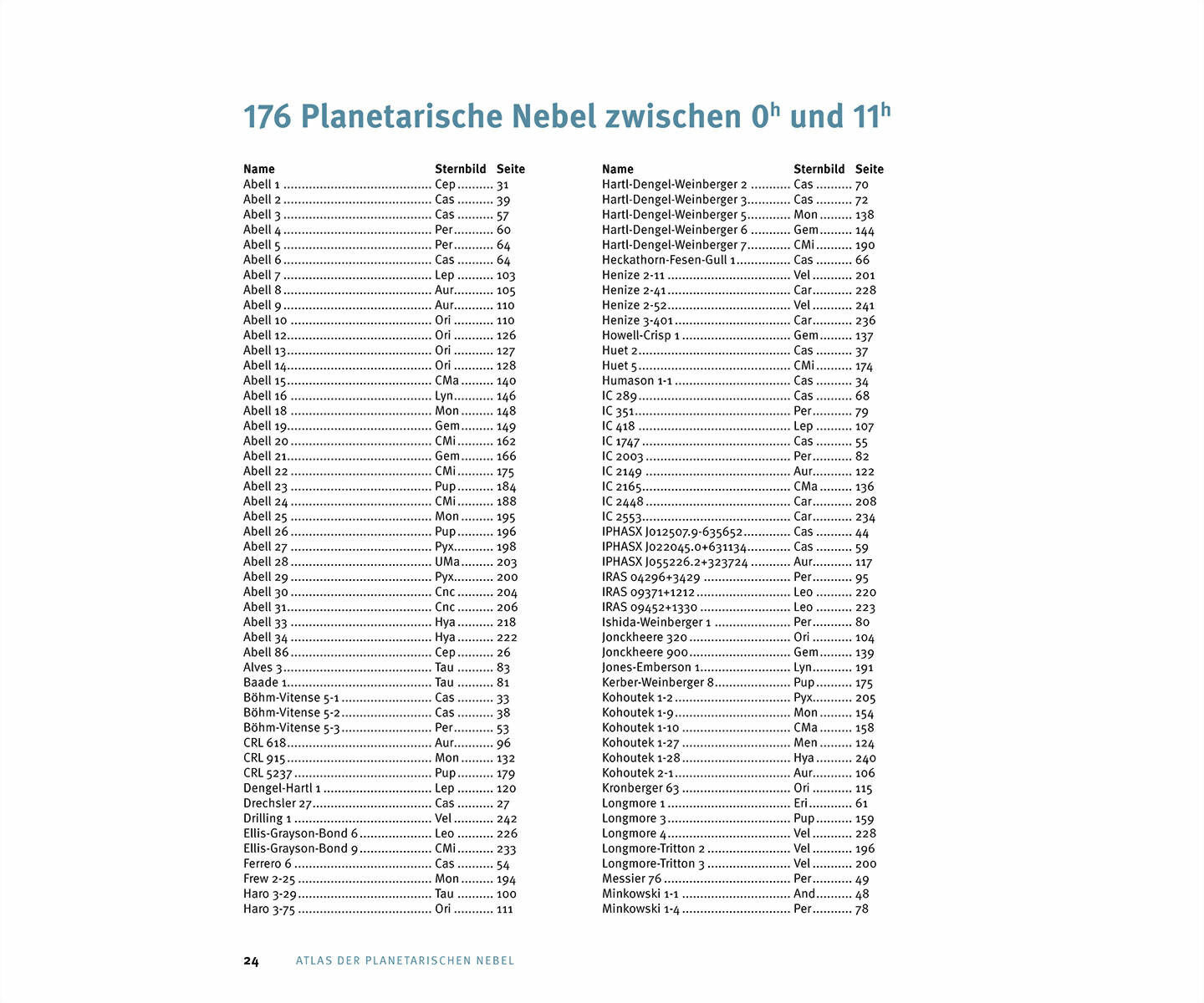 176 Planetarische Nebel zwischen $0^h$ und $11^h$

| Name | Sternbild | Seite |
|---|---|---|
| Abell 1 | Cep | 31 |
| Abell 2 | Cas | 39 |
| Abell 3 | Cas | 57 |
| Abell 4 | Per | 60 |
| Abell 5 | Per | 64 |
| Abell 6 | Cas | 64 |
| Abell 7 | Lep | 103 |
| Abell 8 | Aur | 105 |
| Abell 9 | Aur | 110 |
| Abell 10 | Ori | 110 |
| Abell 12 | Ori | 126 |
| Abell 13 | Ori | 127 |
| Abell 14 | Ori | 128 |
| Abell 15 | CMa | 140 |
| Abell 16 | Lyn | 146 |
| Abell 18 | Mon | 148 |
| Abell 19 | Gem | 149 |
| Abell 20 | CMi | 162 |
| Abell 21 | Gem | 166 |
| Abell 22 | CMi | 175 |
| Abell 23 | Pup | 184 |
| Abell 24 | CMi | 188 |
| Abell 25 | Mon | 195 |
| Abell 26 | Pup | 196 |
| Abell 27 | Pyx | 198 |
| Abell 28 | UMa | 203 |
| Abell 29 | Pyx | 200 |
| Abell 30 | Cnc | 204 |
| Abell 31 | Cnc | 206 |
| Abell 33 | Hya | 218 |
| Abell 34 | Hya | 222 |
| Abell 86 | Cep | 26 |
| Alves 3 | Tau | 83 |
| Baade 1 | Tau | 81 |
| Böhm-Vitense 5-1 | Cas | 33 |
| Böhm-Vitense 5-2 | Cas | 38 |
| Böhm-Vitense 5-3 | Per | 53 |
| CRL 618 | Aur | 96 |
| CRL 915 | Mon | 132 |
| CRL 5237 | Pup | 179 |
| Dengel-Hartl 1 | Lep | 120 |
| Drechsler 27 | Cas | 27 |
| Drilling 1 | Vel | 242 |
| Ellis-Grayson-Bond 6 | Leo | 226 |
| Ellis-Grayson-Bond 9 | CMi | 233 |
| Ferrero 6 | Cas | 54 |
| Frew 2-25 | Mon | 194 |
| Haro 3-29 | Tau | 100 |
| Haro 3-75 | Ori | 111 |

| Name | Sternbild | Seite |
|---|---|---|
| Hartl-Dengel-Weinberger 2 | Cas | 70 |
| Hartl-Dengel-Weinberger 3 | Cas | 72 |
| Hartl-Dengel-Weinberger 5 | Mon | 138 |
| Hartl-Dengel-Weinberger 6 | Gem | 144 |
| Hartl-Dengel-Weinberger 7 | CMi | 190 |
| Heckathorn-Fesen-Gull 1 | Cas | 66 |
| Henize 2-11 | Vel | 201 |
| Henize 2-41 | Car | 228 |
| Henize 2-52 | Vel | 241 |
| Henize 3-401 | Car | 236 |
| Howell-Crisp 1 | Gem | 137 |
| Huet 2 | Cas | 37 |
| Huet 5 | CMi | 174 |
| Humason 1-1 | Cas | 34 |
| IC 289 | Cas | 68 |
| IC 351 | Per | 79 |
| IC 418 | Lep | 107 |
| IC 1747 | Cas | 55 |
| IC 2003 | Per | 82 |
| IC 2149 | Aur | 122 |
| IC 2165 | CMa | 136 |
| IC 2448 | Car | 208 |
| IC 2553 | Car | 234 |
| IPHASX J012507.9-635652 | Cas | 44 |
| IPHASX J022045.0+631134 | Cas | 59 |
| IPHASX J055226.2+323724 | Aur | 117 |
| IRAS 04296+3429 | Per | 95 |
| IRAS 09371+1212 | Leo | 220 |
| IRAS 09452+1330 | Leo | 223 |
| Ishida-Weinberger 1 | Per | 80 |
| Jonckheere 320 | Ori | 104 |
| Jonckheere 900 | Gem | 139 |
| Jones-Emberson 1 | Lyn | 191 |
| Kerber-Weinberger 8 | Pup | 175 |
| Kohoutek 1-2 | Pyx | 205 |
| Kohoutek 1-9 | Mon | 154 |
| Kohoutek 1-10 | CMa | 158 |
| Kohoutek 1-27 | Men | 124 |
| Kohoutek 1-28 | Hya | 240 |
| Kohoutek 2-1 | Aur | 106 |
| Kronberger 63 | Ori | 115 |
| Longmore 1 | Eri | 61 |
| Longmore 3 | Pup | 159 |
| Longmore 4 | Vel | 228 |
| Longmore-Tritton 2 | Vel | 196 |
| Longmore-Tritton 3 | Vel | 200 |
| Messier 76 | Per | 49 |
| Minkowski 1-1 | And | 48 |
| Minkowski 1-4 | Per | 78 |

24 ATLAS DER PLANETARISCHEN NEBEL